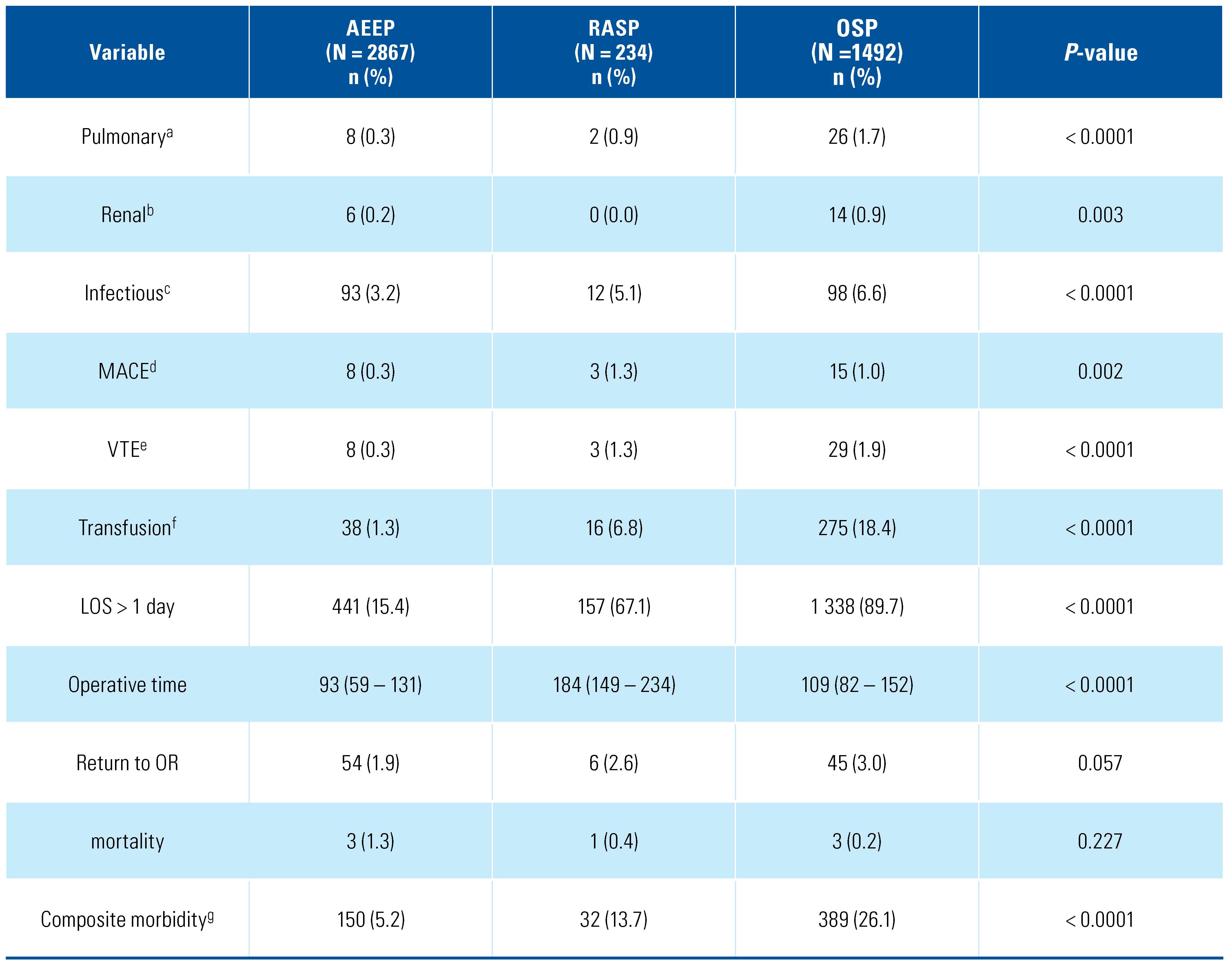 | Variable | AEEP (N = 2867) n (%) | RASP (N = 234) n (%) | OSP (N =1492) n (%) | P-value |
|---|---|---|---|---|
| Pulmonary$^{a}$ | 8 (0.3) | 2 (0.9) | 26 (1.7) | < 0.0001 |
| Renal$^{b}$ | 6 (0.2) | 0 (0.0) | 14 (0.9) | 0.003 |
| Infectious$^{c}$ | 93 (3.2) | 12 (5.1) | 98 (6.6) | < 0.0001 |
| MACE$^{d}$ | 8 (0.3) | 3 (1.3) | 15 (1.0) | 0.002 |
| VTE$^{e}$ | 8 (0.3) | 3 (1.3) | 29 (1.9) | < 0.0001 |
| Transfusion$^{f}$ | 38 (1.3) | 16 (6.8) | 275 (18.4) | < 0.0001 |
| LOS > 1 day | 441 (15.4) | 157 (67.1) | 1 338 (89.7) | < 0.0001 |
| Operative time | 93 (59 – 131) | 184 (149 – 234) | 109 (82 – 152) | < 0.0001 |
| Return to OR | 54 (1.9) | 6 (2.6) | 45 (3.0) | 0.057 |
| mortality | 3 (1.3) | 1 (0.4) | 3 (0.2) | 0.227 |
| Composite morbidity$^{g}$ | 150 (5.2) | 32 (13.7) | 389 (26.1) | < 0.0001 |